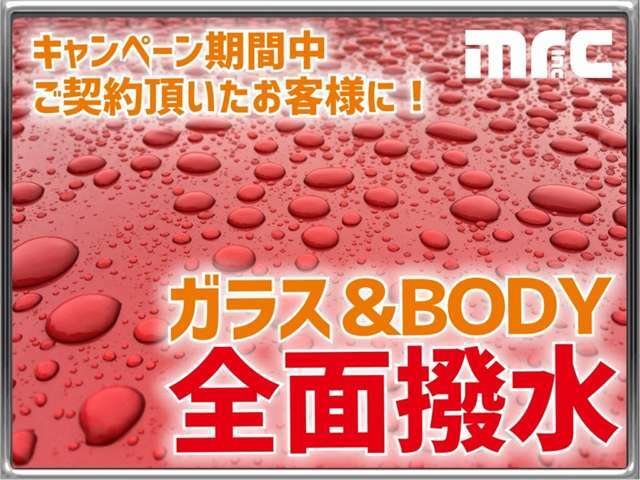 キャンペーン期間中
ご契約頂いたお客様に！

mrc inc

ガラス＆BODY
全面撥水